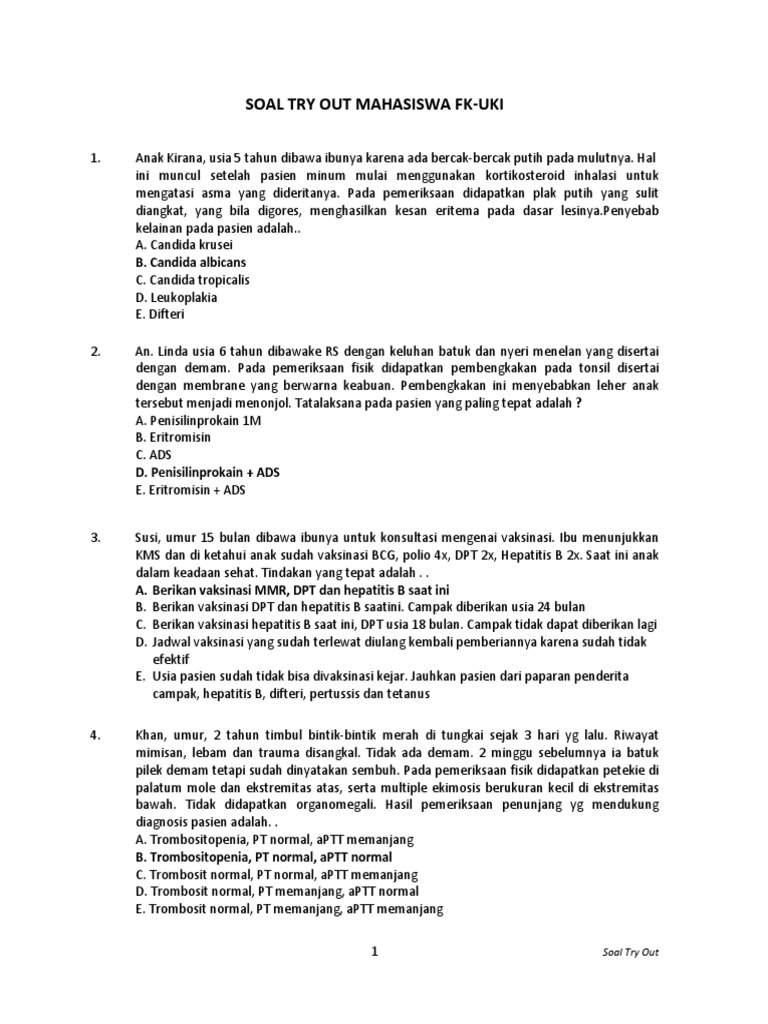 SOAL TRY OUT MAHASISWA FK-UKI

1. Anak Kirana, usia 5 tahun dibawa ibunya karena ada bercak-bercak putih pada mulutnya. Hal ini muncul setelah pasien minum mulai menggunakan kortikosteroid inhalasi untuk mengatasi asma yang dideritanya. Pada pemeriksaan didapatkan plak putih yang sulit diangkat, yang bila digores, menghasilkan kesan eritema pada dasar lesinya.Penyebab kelainan pada pasien adalah..
A. Candida krusei
B. Candida albicans
C. Candida tropicalis
D. Leukoplakia
E. Difteri

2. An. Linda usia 6 tahun dibawake RS dengan keluhan batuk dan nyeri menelan yang disertai dengan demam. Pada pemeriksaan fisik didapatkan pembengkakan pada tonsil disertai dengan membrane yang berwarna keabuan. Pembengkakan ini menyebabkan leher anak tersebut menjadi menonjol. Tatalaksana pada pasien yang paling tepat adalah ?
A. Penisilinprokain 1M
B. Eritromisin
C. ADS
D. Penisilinprokain + ADS
E. Eritromisin + ADS

3. Susi, umur 15 bulan dibawa ibunya untuk konsultasi mengenai vaksinasi. Ibu menunjukkan KMS dan di ketahui anak sudah vaksinasi BCG, polio 4x, DPT 2x, Hepatitis B 2x. Saat ini anak dalam keadaan sehat. Tindakan yang tepat adalah . .
A. Berikan vaksinasi MMR, DPT dan hepatitis B saat ini
B. Berikan vaksinasi DPT dan hepatitis B saatini. Campak diberikan usia 24 bulan
C. Berikan vaksinasi hepatitis B saat ini, DPT usia 18 bulan. Campak tidak dapat diberikan lagi
D. Jadwal vaksinasi yang sudah terlewat diulang kembali pemberiannya karena sudah tidak efektif
E. Usia pasien sudah tidak bisa divaksinasi kejar. Jauhkan pasien dari paparan penderita campak, hepatitis B, difteri, pertussis dan tetanus

4. Khan, umur, 2 tahun timbul bintik-bintik merah di tungkai sejak 3 hari yg lalu. Riwayat mimisan, lebam dan trauma disangkal. Tidak ada demam. 2 minggu sebelumnya ia batuk pilek demam tetapi sudah dinyatakan sembuh. Pada pemeriksaan fisik didapatkan petekie di palatum mole dan ekstremitas atas, serta multiple ekimosis berukuran kecil di ekstremitas bawah. Tidak didapatkan organomegali. Hasil pemeriksaan penunjang yg mendukung diagnosis pasien adalah. .
A. Trombositopenia, PT normal, aPTT memanjang
B. Trombositopenia, PT normal, aPTT normal
C. Trombosit normal, PT normal, aPTT memanjang
D. Trombosit normal, PT memanjang, aPTT normal
E. Trombosit normal, PT memanjang, aPTT memanjang

1

Soal Try Out